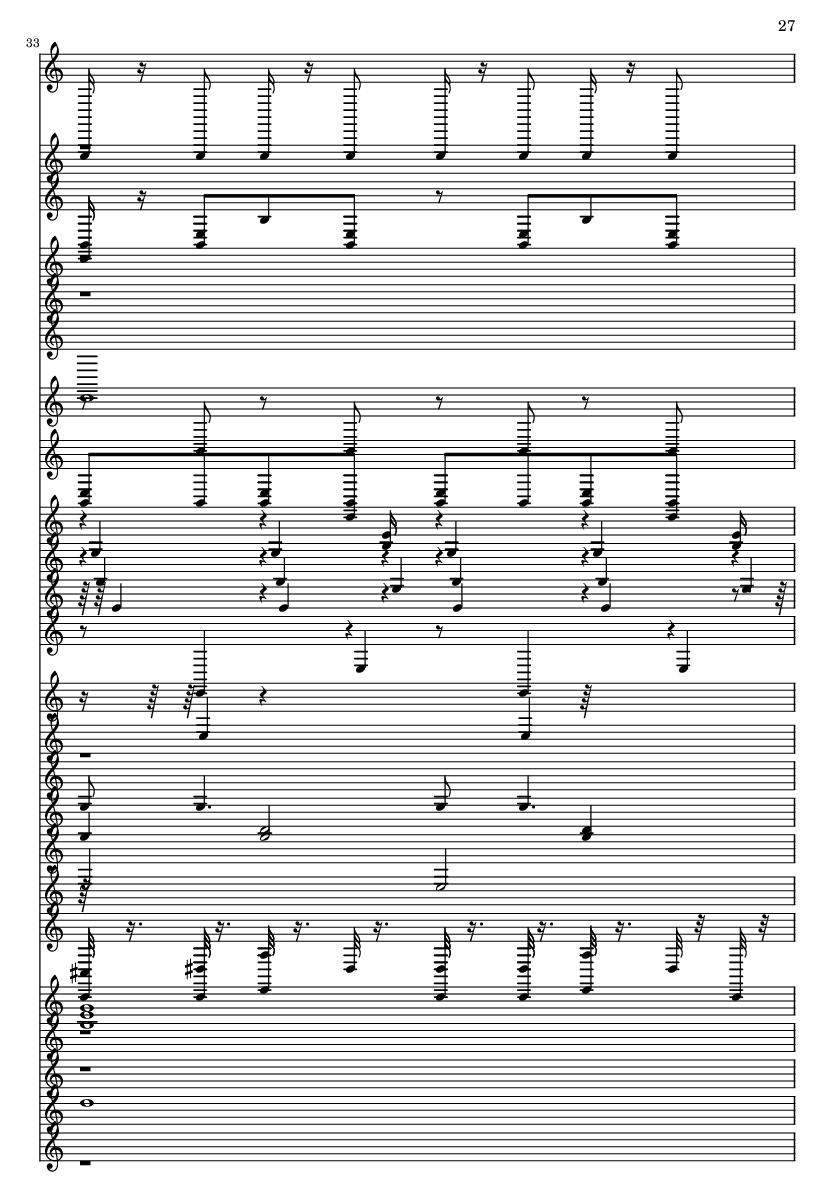 27

33